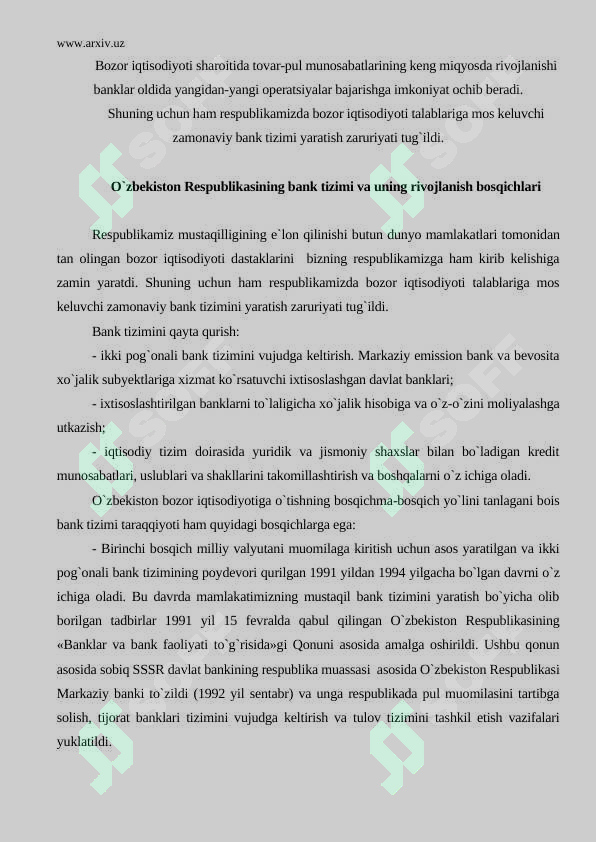 www.arxiv.uz

Bozor iqtisodiyoti sharoitida tovar-pul munosabatlarining keng miqyosda rivojlanishi banklar oldida yangidan-yangi operatsiyalar bajarishga imkoniyat ochib beradi.

Shuning uchun ham respublikamizda bozor iqtisodiyoti talablariga mos keluvchi zamonaviy bank tizimi yaratish zaruriyati tug`ildi.

O`zbekiston Respublikasining bank tizimi va uning rivojlanish bosqichlari

Respublikamiz mustaqilligining e`lon qilinishi butun dunyo mamlakatlari tomonidan tan olingan bozor iqtisodiyoti dastaklarini bizning respublikamizga ham kirib kelishiga zamin yaratdi. Shuning uchun ham respublikamizda bozor iqtisodiyoti talablariga mos keluvchi zamonaviy bank tizimini yaratish zaruriyati tug`ildi.

Bank tizimini qayta qurish:

- ikki pog`onali bank tizimini vujudga keltirish. Markaziy emission bank va bevosita xo`jalik subyektlariga xizmat ko`rsatuvchi ixtisoslashgan davlat banklari;

- ixtisoslashtirilgan banklarni to`laligicha xo`jalik hisobiga va o`z-o`zini moliyalashga utkazish;

- iqtisodiy tizim doirasida yuridik va jismoniy shaxslar bilan bo`ladigan kredit munosabatlari, uslublari va shakllarini takomillashtirish va boshqalarni o`z ichiga oladi.

O`zbekiston bozor iqtisodiyotiga o`tishning bosqichma-bosqich yo`lini tanlagani bois bank tizimi taraqqiyoti ham quyidagi bosqichlarga ega:

- Birinchi bosqich milliy valyutani muomilaga kiritish uchun asos yaratilgan va ikki pog`onali bank tizimining poydevori qurilgan 1991 yildan 1994 yilgacha bo`lgan davrni o`z ichiga oladi. Bu davrda mamlakatimizning mustaqil bank tizimini yaratish bo`yicha olib borilgan tadbirlar 1991 yil 15 fevralda qabul qilingan O`zbekiston Respublikasining «Banklar va bank faoliyati to`g`risida»gi Qonuni asosida amalga oshirildi. Ushbu qonun asosida sobiq SSSR davlat bankining respublika muassasi asosida O`zbekiston Respublikasi Markaziy banki to`zildi (1992 yil sentabr) va unga respublikada pul muomilasini tartibga solish, tijorat banklari tizimini vujudga keltirish va tulov tizimini tashkil etish vazifalari yuklatildi.